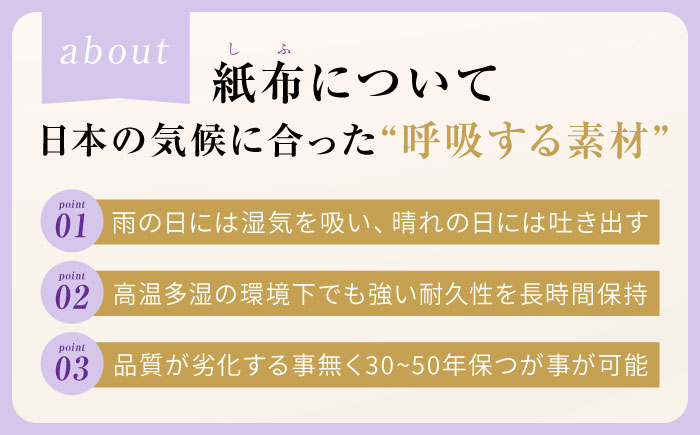 about

しふ
紙布について

日本の気候に合った“呼吸する素材”

point
01
雨の日には湿気を吸い、晴れの日には吐き出す

point
02
高温多湿の環境下でも強い耐久性を長時間保持

point
03
品質が劣化する事無く30~50年保つが事が可能